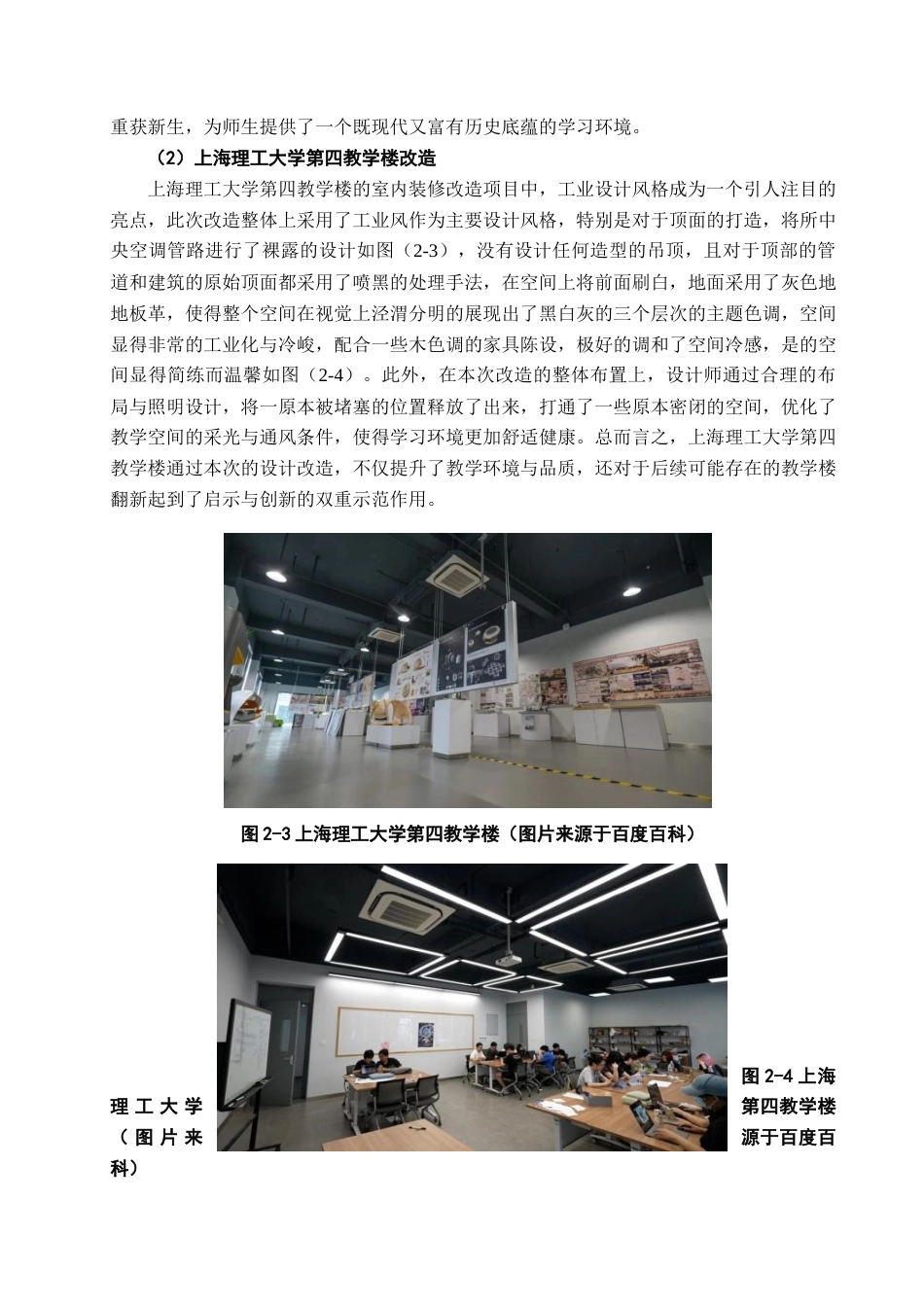 重获新生，为师生提供了一个既现代又富有历史底蕴的学习环境。

（2）上海理工大学第四教学楼改造

上海理工大学第四教学楼的室内装修改造项目中，工业设计风格成为一个引人注目的亮点，此次改造整体上采用了工业风作为主要设计风格，特别是对于顶面的打造，将所中央空调管路进行了裸露的设计如图（2-3），没有设计任何造型的吊顶，且对于顶部的管道和建筑的原始顶面都采用了喷黑的处理手法，在空间上将前面刷白，地面采用了灰色地地板革，使得整个空间在视觉上泾渭分明的展现出了黑白灰的三个层次的主题色调，空间显得非常的工业化与冷峻，配合一些木色调的家具陈设，极好的调和了空间冷感，是的空间显得简练而温馨如图（2-4）。此外，在本次改造的整体布置上，设计师通过合理的布局与照明设计，将一原本被堵塞的位置释放了出来，打通了一些原本密闭的空间，优化了教学空间的采光与通风条件，使得学习环境更加舒适健康。总而言之，上海理工大学第四教学楼通过本次的设计改造，不仅提升了教学环境与品质，还对于后续可能存在的教学楼翻新起到了启示与创新的双重示范作用。

图 2-3 上海理工大学第四教学楼（图片来源于百度百科）

图 2-4 上海理工大学第四教学楼（图片来源于百度百科）